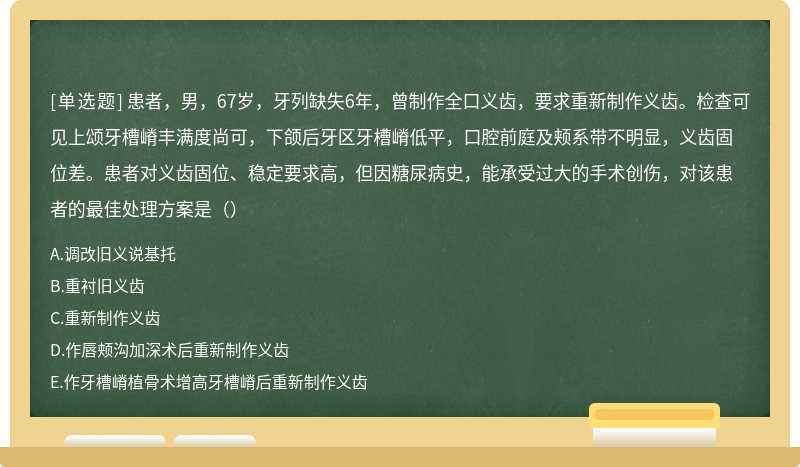 [单选题] 患者，男，67岁，牙列缺失6年，曾制作全口义齿，要求重新制作义齿。检查可见上颂牙槽嵴丰满度尚可，下颌后牙区牙槽嵴低平，口腔前庭及颊系带不明显，义齿固位差。患者对义齿固位、稳定要求高，但因糖尿病史，能承受过大的手术创伤，对该患者的最佳处理方案是（）

A.调改旧义说基托

B.重衬旧义齿

C.重新制作义齿

D.作唇颊沟加深术后重新制作义齿

E.作牙槽嵴植骨术增高牙槽嵴后重新制作义齿